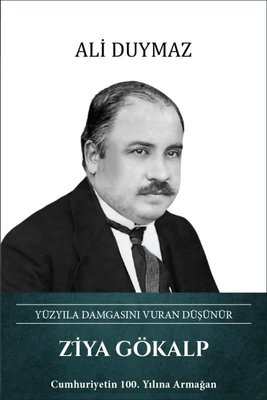 ALİ DUYMAZ

YÜZYILA DAMGASINI VURAN DÜŞÜNÜR

ZİYA GÖKALP

Cumhuriyetin 100. Yılına Armağan